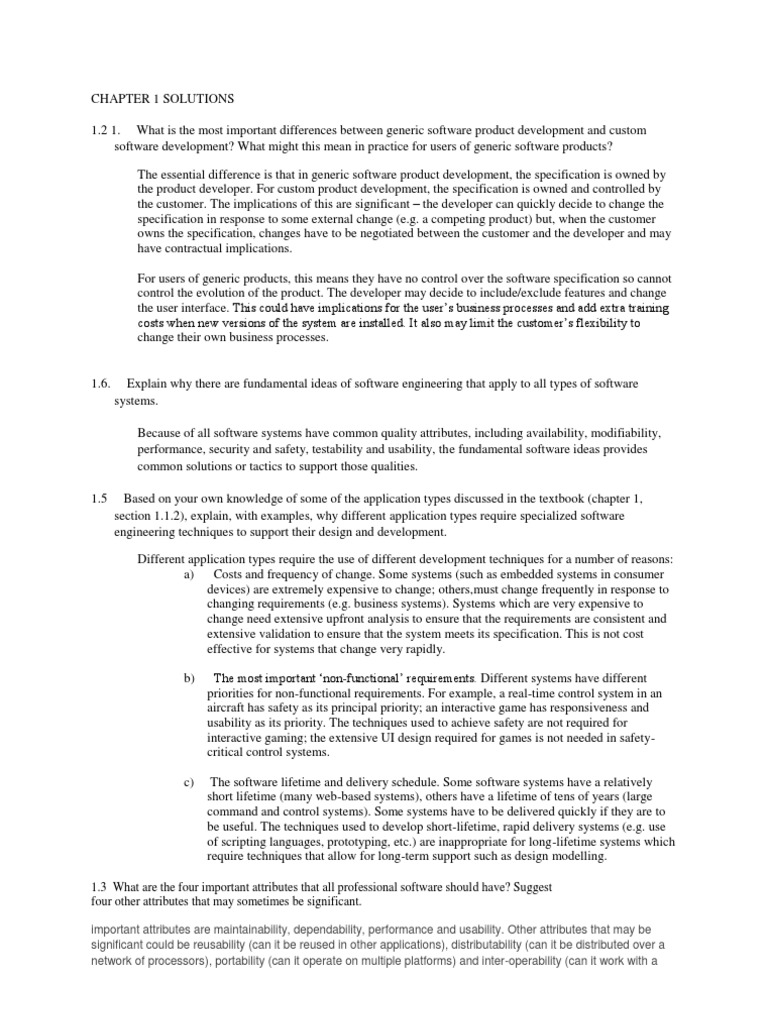 CHAPTER 1 SOLUTIONS

1.2 1. What is the most important differences between generic software product development and custom software development? What might this mean in practice for users of generic software products?

The essential difference is that in generic software product development, the specification is owned by the product developer. For custom product development, the specification is owned and controlled by the customer. The implications of this are significant – the developer can quickly decide to change the specification in response to some external change (e.g. a competing product) but, when the customer owns the specification, changes have to be negotiated between the customer and the developer and may have contractual implications.

For users of generic products, this means they have no control over the software specification so cannot control the evolution of the product. The developer may decide to include/exclude features and change the user interface. This could have implications for the user's business processes and add extra training costs when new versions of the system are installed. It also may limit the customer's flexibility to change their own business processes.

1.6. Explain why there are fundamental ideas of software engineering that apply to all types of software systems.

Because of all software systems have common quality attributes, including availability, modifiability, performance, security and safety, testability and usability, the fundamental software ideas provides common solutions or tactics to support those qualities.

1.5 Based on your own knowledge of some of the application types discussed in the textbook (chapter 1, section 1.1.2), explain, with examples, why different application types require specialized software engineering techniques to support their design and development.

Different application types require the use of different development techniques for a number of reasons:

a) Costs and frequency of change. Some systems (such as embedded systems in consumer devices) are extremely expensive to change; others,must change frequently in response to changing requirements (e.g. business systems). Systems which are very expensive to change need extensive upfront analysis to ensure that the requirements are consistent and extensive validation to ensure that the system meets its specification. This is not cost effective for systems that change very rapidly.

b) The most important 'non-functional' requirements. Different systems have different priorities for non-functional requirements. For example, a real-time control system in an aircraft has safety as its principal priority; an interactive game has responsiveness and usability as its priority. The techniques used to achieve safety are not required for interactive gaming; the extensive UI design required for games is not needed in safety-critical control systems.

c) The software lifetime and delivery schedule. Some software systems have a relatively short lifetime (many web-based systems), others have a lifetime of tens of years (large command and control systems). Some systems have to be delivered quickly if they are to be useful. The techniques used to develop short-lifetime, rapid delivery systems (e.g. use of scripting languages, prototyping, etc.) are inappropriate for long-lifetime systems which require techniques that allow for long-term support such as design modelling.

1.3 What are the four important attributes that all professional software should have? Suggest four other attributes that may sometimes be significant.

Important attributes are maintainability, dependability, performance and usability. Other attributes that may be significant could be reusability (can it be reused in other applications), distributability (can it be distributed over a network of processors), portability (can it operate on multiple platforms) and inter-operability (can it work with a